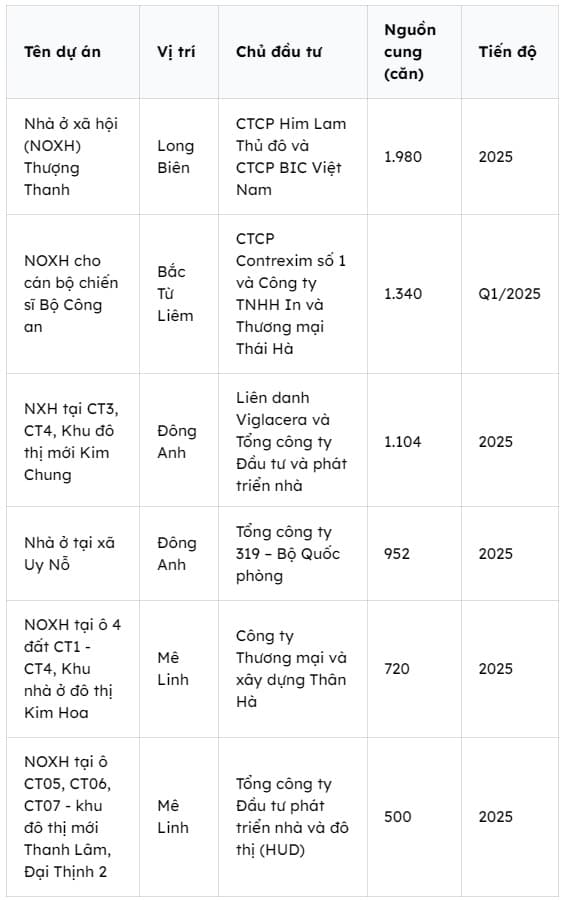 | Tên dự án | Vị trí | Chủ đầu tư | Nguồn cung (căn) | Tiến độ |
|---|---|---|---|---|
| Nhà ở xã hội (NOXH) Thượng Thanh | Long Biên | CTCP Him Lam Thủ đô và CTCP BIC Việt Nam | 1.980 | 2025 |
| NOXH cho cán bộ chiến sĩ Bộ Công an | Bắc Từ Liêm | CTCP Contrexim số 1 và Công ty TNHH In và Thương mại Thái Hà | 1.340 | Q1/2025 |
| NXH tại CT3, CT4, Khu đô thị mới Kim Chung | Đông Anh | Liên danh Viglacera và Tổng công ty Đầu tư và phát triển nhà | 1.104 | 2025 |
| Nhà ở tại xã Uy Nỗ | Đông Anh | Tổng công ty 319 – Bộ Quốc phòng | 952 | 2025 |
| NOXH tại ô 4 đất CT1 - CT4, Khu nhà ở đô thị Kim Hoa | Mê Linh | Công ty Thương mại và xây dựng Thân Hà | 720 | 2025 |
| NOXH tại ô CT05, CT06, CT07 - khu đô thị mới Thanh Lâm, Đại Thịnh 2 | Mê Linh | Tổng công ty Đầu tư phát triển nhà và đô thị (HUD) | 500 | 2025 |